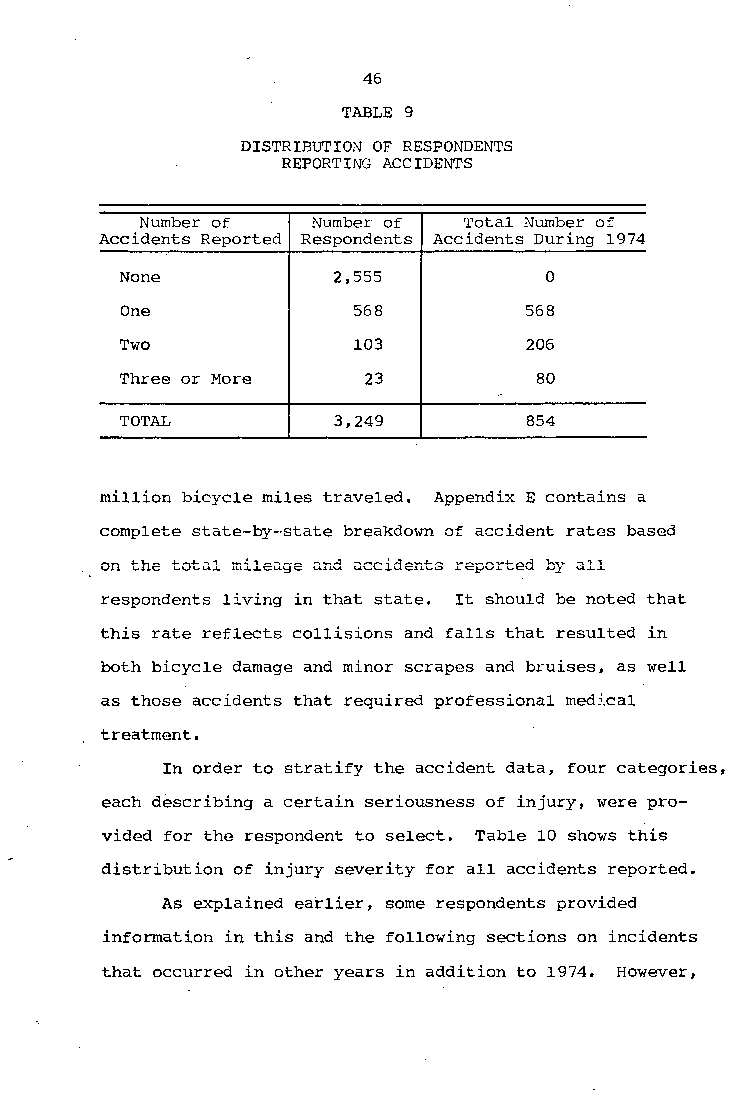 46

TABLE 9

DISTRIBUTION OF RESPONDENTS REPORTING ACCIDENTS

| Number of Accidents Reported | Number of Respondents | Total Number of Accidents During 1974 |
|---|---|---|
| None | 2,555 | 0 |
| One | 568 | 568 |
| Two | 103 | 206 |
| Three or More | 23 | 80 |
| TOTAL | 3,249 | 854 |

million bicycle miles traveled. Appendix E contains a complete state-by-state breakdown of accident rates based on the total mileage and accidents reported by all respondents living in that state. It should be noted that this rate reflects collisions and falls that resulted in both bicycle damage and minor scrapes and bruises, as well as those accidents that required professional medical treatment.

In order to stratify the accident data, four categories, each describing a certain seriousness of injury, were provided for the respondent to select. Table 10 shows this distribution of injury severity for all accidents reported.

As explained earlier, some respondents provided information in this and the following sections on incidents that occurred in other years in addition to 1974. However,